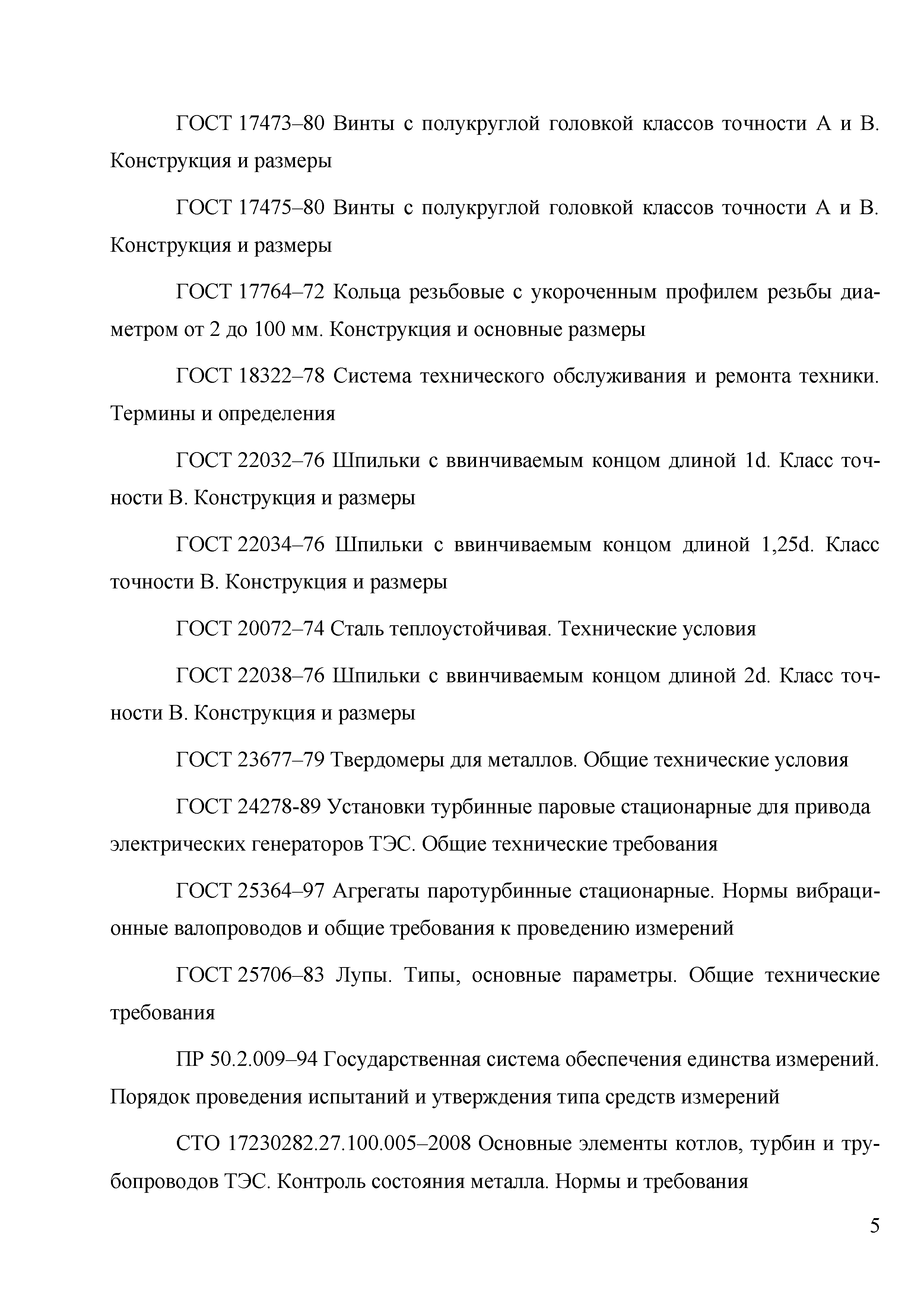 ГОСТ 17473–80 Винты с полукруглой головкой классов точности А и В. Конструкция и размеры

ГОСТ 17475–80 Винты с полукруглой головкой классов точности А и В. Конструкция и размеры

ГОСТ 17764–72 Кольца резьбовые с укороченным профилем резьбы диаметром от 2 до 100 мм. Конструкция и основные размеры

ГОСТ 18322–78 Система технического обслуживания и ремонта техники. Термины и определения

ГОСТ 22032–76 Шпильки с ввинчиваемым концом длиной 1d. Класс точности В. Конструкция и размеры

ГОСТ 22034–76 Шпильки с ввинчиваемым концом длиной 1,25d. Класс точности В. Конструкция и размеры

ГОСТ 20072–74 Сталь теплоустойчивая. Технические условия

ГОСТ 22038–76 Шпильки с ввинчиваемым концом длиной 2d. Класс точности В. Конструкция и размеры

ГОСТ 23677–79 Твердомеры для металлов. Общие технические условия

ГОСТ 24278-89 Установки турбинные паровые стационарные для привода электрических генераторов ТЭС. Общие технические требования

ГОСТ 25364–97 Агрегаты паротурбинные стационарные. Нормы вибрационные валопроводов и общие требования к проведению измерений

ГОСТ 25706–83 Лупы. Типы, основные параметры. Общие технические требования

ПР 50.2.009–94 Государственная система обеспечения единства измерений. Порядок проведения испытаний и утверждения типа средств измерений

СТО 17230282.27.100.005–2008 Основные элементы котлов, турбин и трубопроводов ТЭС. Контроль состояния металла. Нормы и требования

5